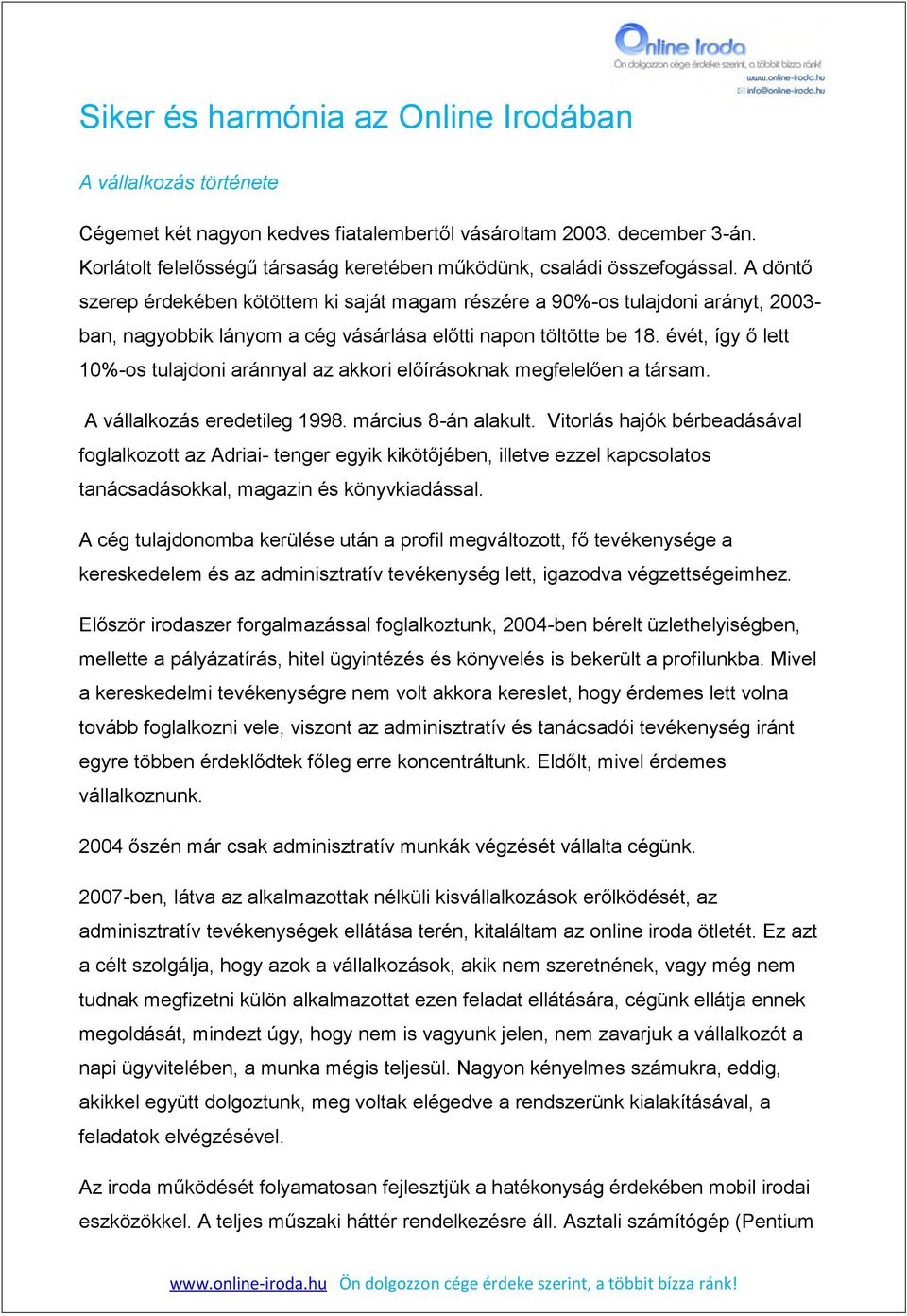 Online Iroda
Ön dolgozzon cége érdeke szerint, a többit bízza ránk!
www.online-iroda.hu
info@online-iroda.hu

Siker és harmónia az Online Irodában

A vállalkozás története

Cégemet két nagyon kedves fiatalembertől vásároltam 2003. december 3-án. Korlátolt felelősségű társaság keretében működünk, családi összefogással. A döntő szerep érdekében kötöttem ki saját magam részére a 90%-os tulajdoni arányt, 2003-ban, nagyobbik lányom a cég vásárlása előtti napon töltötte be 18. évét, így ő lett 10%-os tulajdoni aránnyal az akkori előírásoknak megfelelően a társam.

A vállalkozás eredetileg 1998. március 8-án alakult. Vitorlás hajók bérbeadásával foglalkozott az Adriai- tenger egyik kikötőjében, illetve ezzel kapcsolatos tanácsadásokkal, magazin és könyvkiadással.

A cég tulajdonomba kerülése után a profil megváltozott, fő tevékenysége a kereskedelem és az adminisztratív tevékenység lett, igazodva végzettségeimhez.

Először irodaszer forgalmazással foglalkoztunk, 2004-ben bérelt üzlethelyiségben, mellette a pályázatírás, hitel ügyintézés és könyvelés is bekerült a profilunkba. Mivel a kereskedelmi tevékenységre nem volt akkora kereslet, hogy érdemes lett volna tovább foglalkozni vele, viszont az adminisztratív és tanácsadói tevékenység iránt egyre többen érdeklődtek főleg erre koncentráltunk. Eldőlt, mivel érdemes vállalkoznunk.

2004 őszén már csak adminisztratív munkák végzését vállalta cégünk.

2007-ben, látva az alkalmazottak nélküli kisvállalkozások erőlködését, az adminisztratív tevékenységek ellátása terén, kitaláltam az online iroda ötletét. Ez azt a célt szolgálja, hogy azok a vállalkozások, akik nem szeretnének, vagy még nem tudnak megfizetni külön alkalmazottat ezen feladat ellátására, cégünk ellátja ennek megoldását, mindezt úgy, hogy nem is vagyunk jelen, nem zavarjuk a vállalkozót a napi ügyvitelében, a munka mégis teljesül. Nagyon kényelmes számukra, eddig, akikkel együtt dolgoztunk, meg voltak elégedve a rendszerünk kialakításával, a feladatok elvégzésével.

Az iroda működését folyamatosan fejlesztjük a hatékonyság érdekében mobil irodai eszközökkel. A teljes műszaki háttér rendelkezésre áll. Asztali számítógép (Pentium

www.online-iroda.hu Ön dolgozzon cége érdeke szerint, a többit bízza ránk!